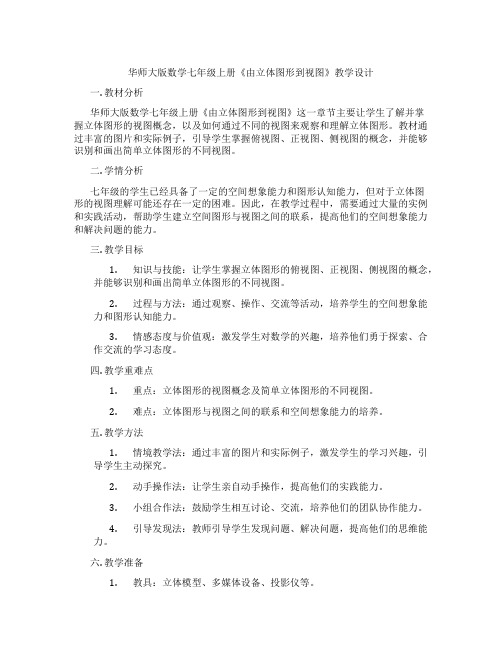 华师大版数学七年级上册《由立体图形到视图》教学设计

一. 教材分析

华师大版数学七年级上册《由立体图形到视图》这一章节主要让学生了解并掌握立体图形的视图概念，以及如何通过不同的视图来观察和理解立体图形。教材通过丰富的图片和实际例子，引导学生掌握俯视图、正视图、侧视图的概念，并能够识别和画出简单立体图形的不同视图。

二. 学情分析

七年级的学生已经具备了一定的空间想象能力和图形认知能力，但对于立体图形的视图理解可能还存在一定的困难。因此，在教学过程中，需要通过大量的实例和实践活动，帮助学生建立空间图形与视图之间的联系，提高他们的空间想象能力和解决问题的能力。

三. 教学目标

1. 知识与技能：让学生掌握立体图形的俯视图、正视图、侧视图的概念，并能够识别和画出简单立体图形的不同视图。

2. 过程与方法：通过观察、操作、交流等活动，培养学生的空间想象能力和图形认知能力。

3. 情感态度与价值观：激发学生对数学的兴趣，培养他们勇于探索、合作交流的学习态度。

四. 教学重难点

1. 重点：立体图形的视图概念及简单立体图形的不同视图。

2. 难点：立体图形与视图之间的联系和空间想象能力的培养。

五. 教学方法

1. 情境教学法：通过丰富的图片和实际例子，激发学生的学习兴趣，引导学生主动探究。

2. 动手操作法：让学生亲自动手操作，提高他们的实践能力。

3. 小组合作法：鼓励学生相互讨论、交流，培养他们的团队协作能力。

4. 引导发现法：教师引导学生发现问题、解决问题，提高他们的思维能力。

六. 教学准备

1. 教具：立体模型、多媒体设备、投影仪等。